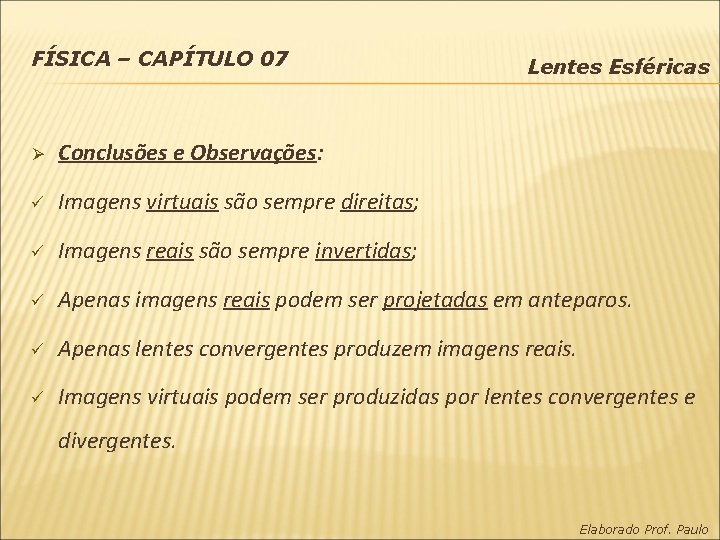 FÍSICA – CAPÍTULO 07

Lentes Esféricas

➢ Conclusões e Observações:

✓ Imagens virtuais são sempre direitas;

✓ Imagens reais são sempre invertidas;

✓ Apenas imagens reais podem ser projetadas em anteparos.

✓ Apenas lentes convergentes produzem imagens reais.

✓ Imagens virtuais podem ser produzidas por lentes convergentes e divergentes.

Elaborado Prof. Paulo